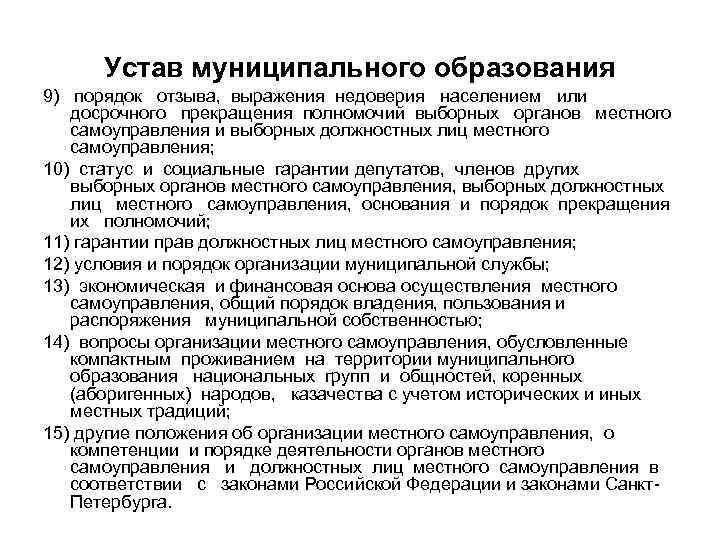 Устав муниципального образования

9) порядок отзыва, выражения недоверия населением или досрочного прекращения полномочий выборных органов местного самоуправления и выборных должностных лиц местного самоуправления;

10) статус и социальные гарантии депутатов, членов других выборных органов местного самоуправления, выборных должностных лиц местного самоуправления, основания и порядок прекращения их полномочий;

11) гарантии прав должностных лиц местного самоуправления;

12) условия и порядок организации муниципальной службы;

13) экономическая и финансовая основа осуществления местного самоуправления, общий порядок владения, пользования и распоряжения муниципальной собственностью;

14) вопросы организации местного самоуправления, обусловленные компактным проживанием на территории муниципального образования национальных групп и общностей, коренных (аборигенных) народов, казачества с учетом исторических и иных местных традиций;

15) другие положения об организации местного самоуправления, о компетенции и порядке деятельности органов местного самоуправления и должностных лиц местного самоуправления в соответствии с законами Российской Федерации и законами Санкт-Петербурга.